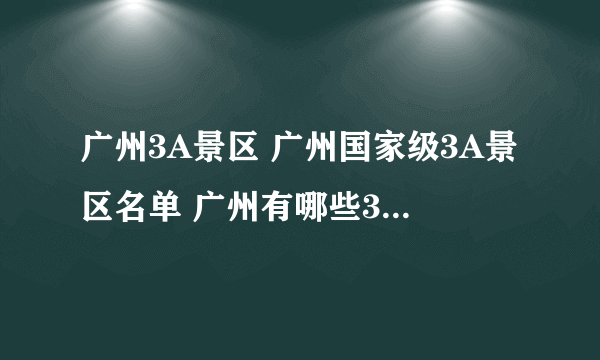 广州3A景区 广州国家级3A景区名单 广州有哪些3...